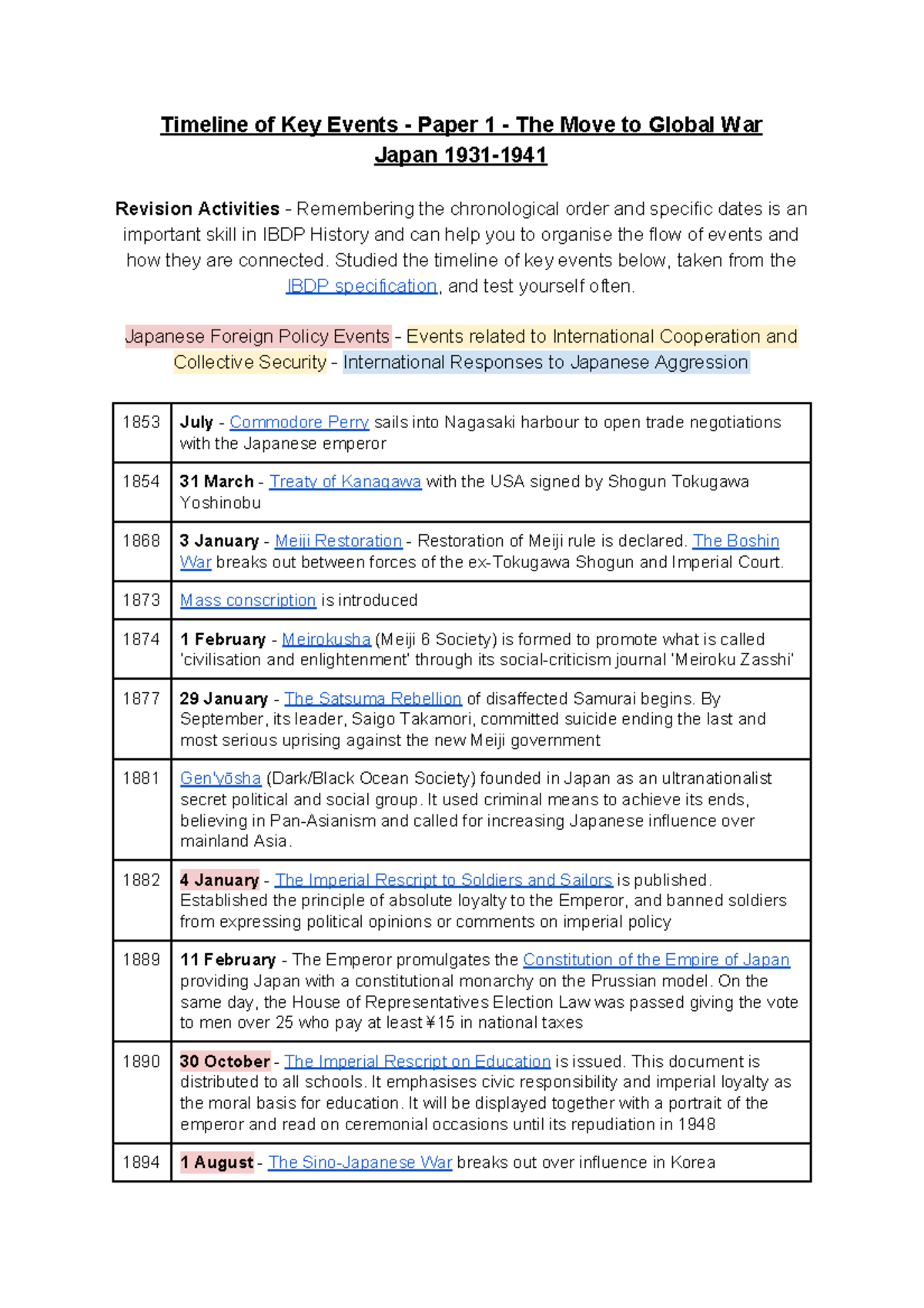 Timeline of Key Events - Paper 1 - The Move to Global War
Japan 1931-1941

Revision Activities - Remembering the chronological order and specific dates is an important skill in IBDP History and can help you to organise the flow of events and how they are connected. Studied the timeline of key events below, taken from the IBDP specification, and test yourself often.

Japanese Foreign Policy Events - Events related to International Cooperation and Collective Security - International Responses to Japanese Aggression

| | |
|---|---|
| 1853 | July - Commodore Perry sails into Nagasaki harbour to open trade negotiations with the Japanese emperor |
| 1854 | 31 March - Treaty of Kanagawa with the USA signed by Shogun Tokugawa Yoshinobu |
| 1868 | 3 January - Meiji Restoration - Restoration of Meiji rule is declared. The Boshin War breaks out between forces of the ex-Tokugawa Shogun and Imperial Court. |
| 1873 | Mass conscription is introduced |
| 1874 | 1 February - Meirokusha (Meiji 6 Society) is formed to promote what is called 'civilisation and enlightenment' through its social-criticism journal 'Meiroku Zasshi' |
| 1877 | 29 January - The Satsuma Rebellion of disaffected Samurai begins. By September, its leader, Saigo Takamori, committed suicide ending the last and most serious uprising against the new Meiji government |
| 1881 | Gen'yōsha (Dark/Black Ocean Society) founded in Japan as an ultranationalist secret political and social group. It used criminal means to achieve its ends, believing in Pan-Asianism and called for increasing Japanese influence over mainland Asia. |
| 1882 | 4 January - The Imperial Rescript to Soldiers and Sailors is published. Established the principle of absolute loyalty to the Emperor, and banned soldiers from expressing political opinions or comments on imperial policy |
| 1889 | 11 February - The Emperor promulgates the Constitution of the Empire of Japan providing Japan with a constitutional monarchy on the Prussian model. On the same day, the House of Representatives Election Law was passed giving the vote to men over 25 who pay at least ¥15 in national taxes |
| 1890 | 30 October - The Imperial Rescript on Education is issued. This document is distributed to all schools. It emphasises civic responsibility and imperial loyalty as the moral basis for education. It will be displayed together with a portrait of the emperor and read on ceremonial occasions until its repudiation in 1948 |
| 1894 | 1 August - The Sino-Japanese War breaks out over influence in Korea |